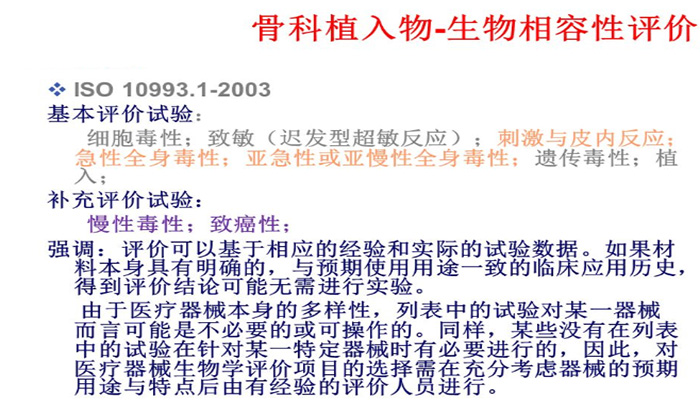 骨科植入物-生物相容性评价

❖ ISO 10993.1-2003

基本评价试验：

细胞毒性；致敏（迟发型超敏反应）；刺激与皮内反应；急性全身毒性；亚急性或亚慢性全身毒性；遗传毒性；植入；

补充评价试验：

慢性毒性；致癌性；

强调：评价可以基于相应的经验和实际的试验数据。如果材料本身具有明确的，与预期使用用途一致的临床应用历史，得到评价结论可能无需进行实验。

由于医疗器械本身的多样性，列表中的试验对某一器械而言可能是不必要的或可操作的。同样，某些没有在列表中的试验在针对某一特定器械时有必要进行的，因此，对医疗器械生物学评价项目的选择需在充分考虑器械的预期用途与特点后由有经验的评价人员进行。